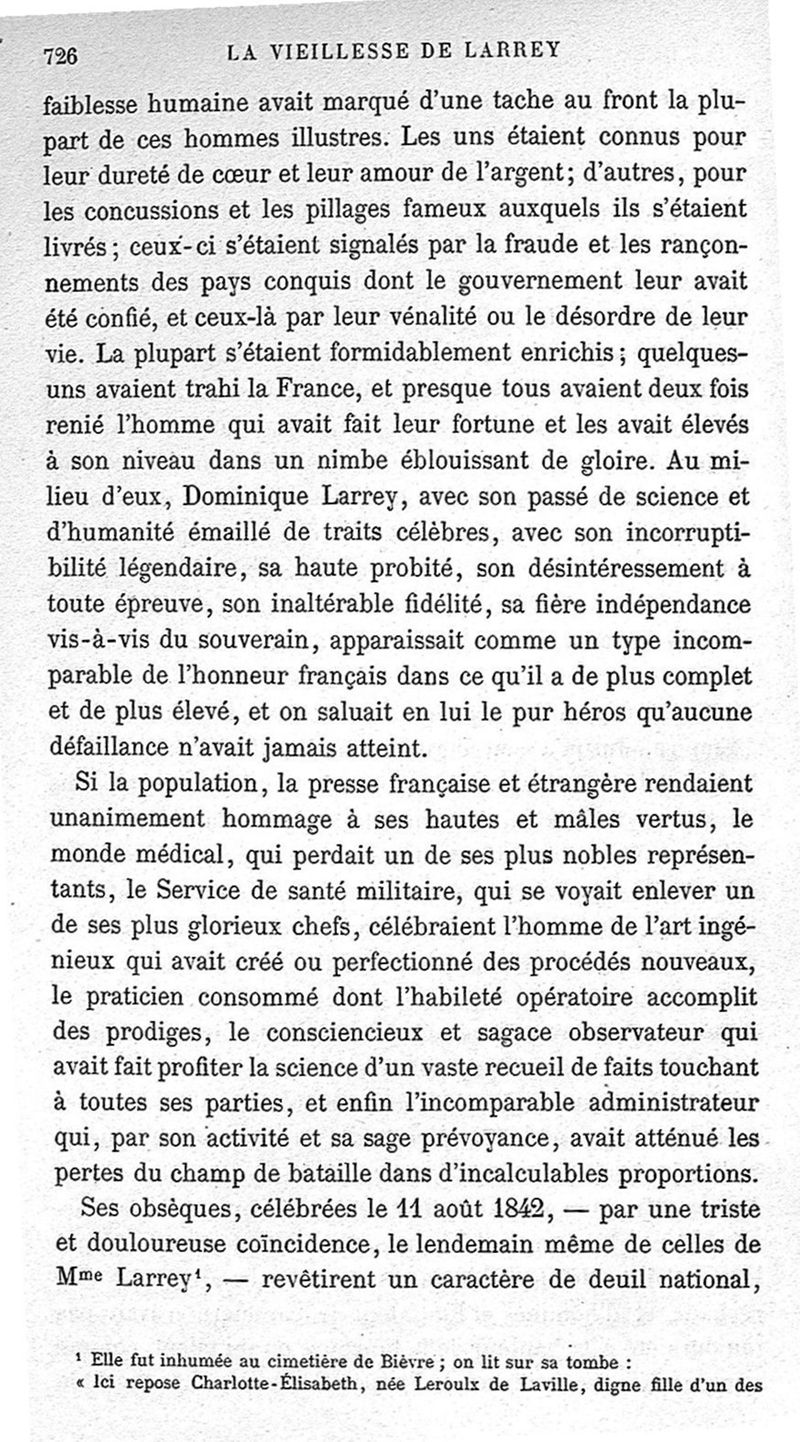 726 LA VIEILLESSE DE LARREY

faiblesse humaine avait marqué d'une tache au front la plupart de ces hommes illustres. Les uns étaient connus pour leur dureté de cœur et leur amour de l'argent; d'autres, pour les concussions et les pillages fameux auxquels ils s'étaient livrés; ceux-ci s'étaient signalés par la fraude et les rançonnements des pays conquis dont le gouvernement leur avait été confié, et ceux-là par leur vénalité ou le désordre de leur vie. La plupart s'étaient formidablement enrichis; quelques-uns avaient trahi la France, et presque tous avaient deux fois renié l'homme qui avait fait leur fortune et les avait élevés à son niveau dans un nimbe éblouissant de gloire. Au milieu d'eux, Dominique Larrey, avec son passé de science et d'humanité émaillé de traits célèbres, avec son incorruptibilité légendaire, sa haute probité, son désintéressement à toute épreuve, son inaltérable fidélité, sa fière indépendance vis-à-vis du souverain, apparaissait comme un type incomparable de l'honneur français dans ce qu'il a de plus complet et de plus élevé, et on saluait en lui le pur héros qu'aucune défaillance n'avait jamais atteint.

Si la population, la presse française et étrangère rendaient unanimement hommage à ses hautes et mâles vertus, le monde médical, qui perdait un de ses plus nobles représentants, le Service de santé militaire, qui se voyait enlever un de ses plus glorieux chefs, célébraient l'homme de l'art ingénieux qui avait créé ou perfectionné des procédés nouveaux, le praticien consommé dont l'habileté opératoire accomplit des prodiges, le consciencieux et sagace observateur qui avait fait profiter la science d'un vaste recueil de faits touchant à toutes ses parties, et enfin l'incomparable administrateur qui, par son activité et sa sage prévoyance, avait atténué les pertes du champ de bataille dans d'incalculables proportions.

Ses obsèques, célébrées le 11 août 1842, — par une triste et douloureuse coïncidence, le lendemain même de celles de M$^{me}$ Larrey$^1$, — revêtirent un caractère de deuil national,

$^1$ Elle fut inhumée au cimetière de Bièvre; on lit sur sa tombe :
« Ici repose Charlotte-Élisabeth, née Leroulx de Laville, digne fille d'un des